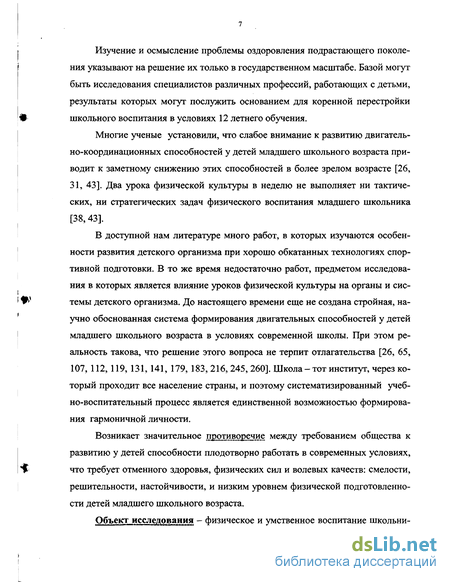 7

Изучение и осмысление проблемы оздоровления подрастающего поколения указывают на решение их только в государственном масштабе. Базой могут быть исследования специалистов различных профессий, работающих с детьми, результаты которых могут послужить основанием для коренной перестройки школьного воспитания в условиях 12 летнего обучения.

Многие ученые установили, что слабое внимание к развитию двигательно-координационных способностей у детей младшего школьного возраста приводит к заметному снижению этих способностей в более зрелом возрасте [26, 31, 43]. Два урока физической культуры в неделю не выполняет ни тактических, ни стратегических задач физического воспитания младшего школьника [38, 43].

В доступной нам литературе много работ, в которых изучаются особенности развития детского организма при хорошо обкатанных технологиях спортивной подготовки. В то же время недостаточно работ, предметом исследования в которых является влияние уроков физической культуры на органы и системы детского организма. До настоящего времени еще не создана стройная, научно обоснованная система формирования двигательных способностей у детей младшего школьного возраста в условиях современной школы. При этом реальность такова, что решение этого вопроса не терпит отлагательства [26, 65, 107, 112, 119, 131, 141, 179, 183, 216, 245, 260]. Школа – тот институт, через который проходит все население страны, и поэтому систематизированный учебно-воспитательный процесс является единственной возможностью формирования гармоничной личности.

Возникает значительное противоречие между требованием общества к развитию у детей способности плодотворно работать в современных условиях, что требует отменного здоровья, физических сил и волевых качеств: смелости, решительности, настойчивости, и низким уровнем физической подготовленности детей младшего школьного возраста.

Объект исследования – физическое и умственное воспитание школьни-

dsLib.net
библиотека диссертаций